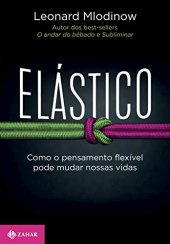 Leonard Mlodinow
Autor dos best-sellers
O andar do bêbado e Subliminar

ELÁSTICO

Como o pensamento flexível pode mudar nossas vidas

ZAHAR